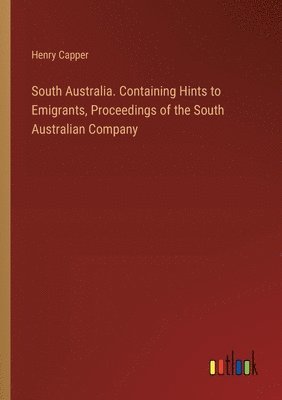 Henry Capper

South Australia. Containing Hints to Emigrants, Proceedings of the South Australian Company

outlook